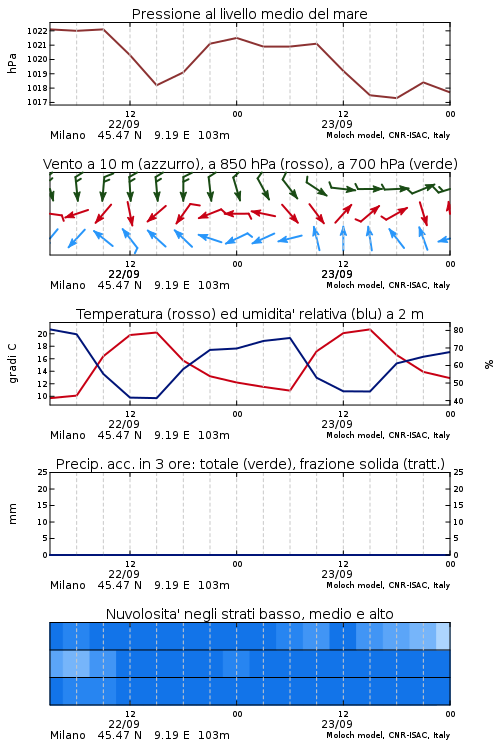 Pressione al livello medio del mare

hPa
1022
1021
1020
1019
1018
1017

12
22/09
00
12
23/09
00

Milano 45.47 N 9.19 E 103m
Moloch model, CNR-ISAC, Italy

Vento a 10 m (azzurro), a 850 hPa (rosso), a 700 hPa (verde)

12
22/09
00
12
23/09
00

Milano 45.47 N 9.19 E 103m
Moloch model, CNR-ISAC, Italy

Temperatura (rosso) ed umidita' relativa (blu) a 2 m

gradi C
20
18
16
14
12
10

%
80
70
60
50
40

12
22/09
00
12
23/09
00

Milano 45.47 N 9.19 E 103m
Moloch model, CNR-ISAC, Italy

Precip. acc. in 3 ore: totale (verde), frazione solida (tratt.)

mm
25
20
15
10
5
0

25
20
15
10
5
0

12
22/09
00
12
23/09
00

Milano 45.47 N 9.19 E 103m
Moloch model, CNR-ISAC, Italy

Nuvolosita' negli strati basso, medio e alto

12
22/09
00
12
23/09
00

Milano 45.47 N 9.19 E 103m
Moloch model, CNR-ISAC, Italy